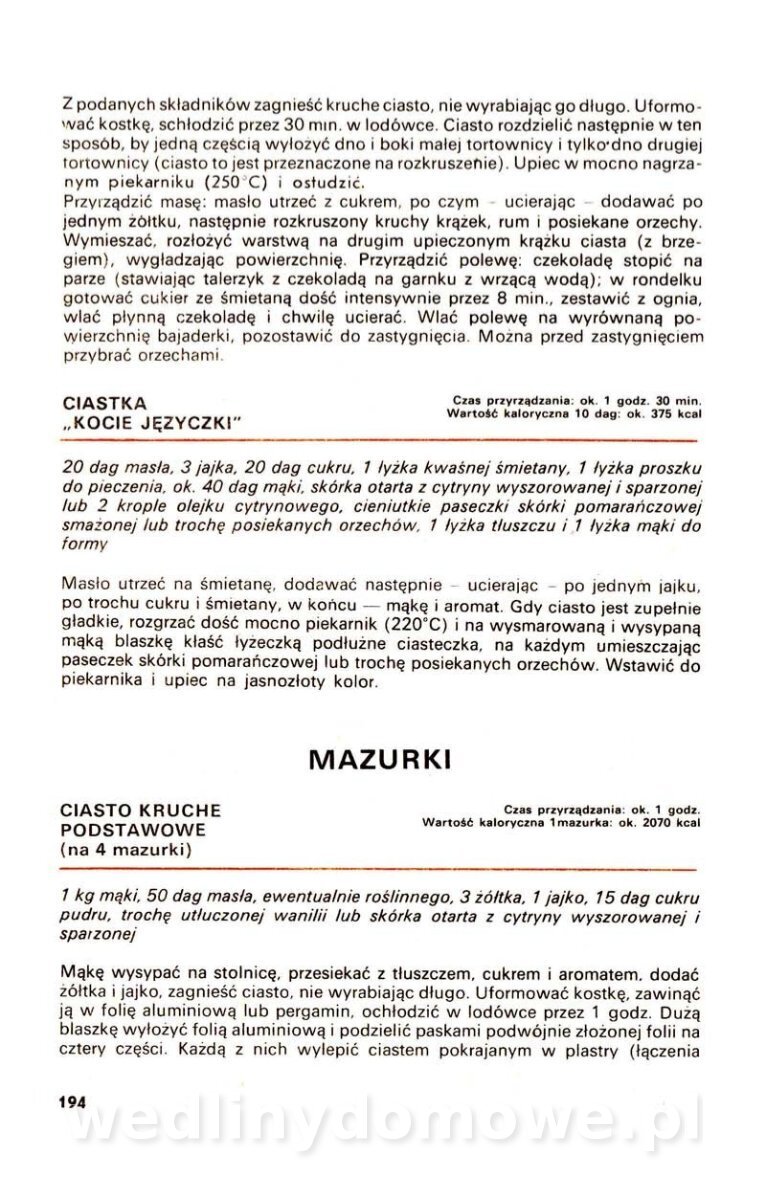 Z podanych składników zagnieść kruche ciasto, nie wyrabiając go długo. Uformować kostkę, schłodzić przez 30 min. w lodówce. Ciasto rozdzielić następnie w ten sposób, by jedną częścią wyłożyć dno i boki małej tortownicy i tylko dno drugiej tortownicy (ciasto to jest przeznaczone na rozkruszenie). Upiec w mocno nagrzanym piekarniku (250°C) i ostudzić.
Przyrządzić masę: masło utrzeć z cukrem, po czym – ucierając – dodawać po jednym żółtku, następnie rozkruszony kruchy krążek, rum i posiekane orzechy. Wymieszać, rozłożyć warstwą na drugim upieczonym krążku ciasta (z brzegiem), wygładzając powierzchnię. Przyrządzić polewę: czekoladę stopić na parze (stawiając talerzyk z czekoladą na garnku z wrzącą wodą); w rondelku gotować cukier ze śmietaną dość intensywnie przez 8 min., zestawić z ognia, wlać płynną czekoladę i chwilę ucierać. Wlać polewę na wyrównaną powierzchnię bajaderki, pozostawić do zastygnięcia. Można przed zastygnięciem przybrać orzechami.

CIASTKA „KOCIE JĘZYCZKI"

Czas przyrządzania: ok. 1 godz. 30 min.
Wartość kaloryczna 10 dag: ok. 375 kcal

20 dag masła, 3 jajka, 20 dag cukru, 1 łyżka kwaśnej śmietany, 1 łyżka proszku do pieczenia, ok. 40 dag mąki, skórka otarta z cytryny wyszorowanej i sparzonej lub 2 krople olejku cytrynowego, cieniutkie paseczki skórki pomarańczowej smażonej lub trochę posiekanych orzechów, 1 łyżka tłuszczu i 1 łyżka mąki do formy

Masło utrzeć na śmietanę, dodawać następnie – ucierając – po jednym jajku, po trochu cukru i śmietany, w końcu — mąkę i aromat. Gdy ciasto jest zupełnie gładkie, rozgrzać dość mocno piekarnik (220°C) i na wysmarowaną i wysypaną mąką blaszkę kłaść łyżeczką podłużne ciasteczka, na każdym umieszczając paseczek skórki pomarańczowej lub trochę posiekanych orzechów. Wstawić do piekarnika i upiec na jasnozłoty kolor.

MAZURKI

CIASTO KRUCHE PODSTAWOWE
(na 4 mazurki)

Czas przyrządzania: ok. 1 godz.
Wartość kaloryczna 1mazurka: ok. 2070 kcal

1 kg mąki, 50 dag masła, ewentualnie roślinnego, 3 żółtka, 1 jajko, 15 dag cukru pudru, trochę utłuczonej wanilii lub skórka otarta z cytryny wyszorowanej i sparzonej

Mąkę wysypać na stolnicę, przesiekać z tłuszczem, cukrem i aromatem, dodać żółtka i jajko, zagnieść ciasto, nie wyrabiając długo. Uformować kostkę, zawinąć ją w folię aluminiową lub pergamin, ochłodzić w lodówce przez 1 godz. Dużą blaszkę wyłożyć folią aluminiową i podzielić paskami podwójnie złożonej folii na cztery części. Każdą z nich wylepić ciastem pokrajanym w plastry (łączenia

194

wedlinydomowe.pl